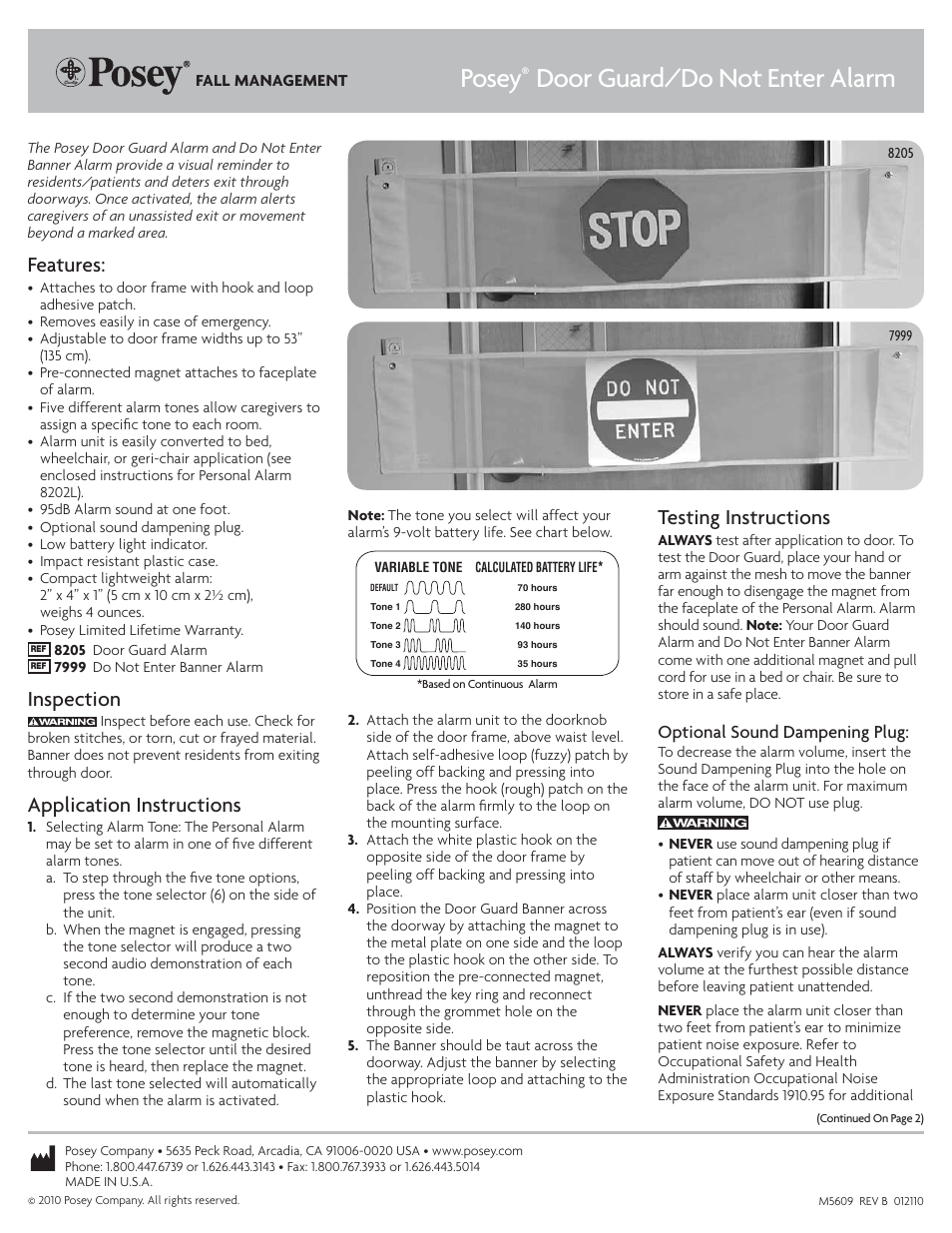 Posey® FALL MANAGEMENT

Posey® Door Guard/Do Not Enter Alarm

The Posey Door Guard Alarm and Do Not Enter Banner Alarm provide a visual reminder to residents/patients and deters exit through doorways. Once activated, the alarm alerts caregivers of an unassisted exit or movement beyond a marked area.

Features:
• Attaches to door frame with hook and loop adhesive patch.
• Removes easily in case of emergency.
• Adjustable to door frame widths up to 53" (135 cm).
• Pre-connected magnet attaches to faceplate of alarm.
• Five different alarm tones allow caregivers to assign a specific tone to each room.
• Alarm unit is easily converted to bed, wheelchair, or geri-chair application (see enclosed instructions for Personal Alarm 8202L).
• 95dB Alarm sound at one foot.
• Optional sound dampening plug.
• Low battery light indicator.
• Impact resistant plastic case.
• Compact lightweight alarm: 2" x 4" x 1" (5 cm x 10 cm x 2½ cm), weighs 4 ounces.
• Posey Limited Lifetime Warranty.
REF 8205 Door Guard Alarm
REF 7999 Do Not Enter Banner Alarm

Inspection
WARNING Inspect before each use. Check for broken stitches, or torn, cut or frayed material. Banner does not prevent residents from exiting through door.

Application Instructions
1. Selecting Alarm Tone: The Personal Alarm may be set to alarm in one of five different alarm tones.
a. To step through the five tone options, press the tone selector (6) on the side of the unit.
b. When the magnet is engaged, pressing the tone selector will produce a two second audio demonstration of each tone.
c. If the two second demonstration is not enough to determine your tone preference, remove the magnetic block. Press the tone selector until the desired tone is heard, then replace the magnet.
d. The last tone selected will automatically sound when the alarm is activated.

8205

STOP

7999

DO NOT ENTER

Note: The tone you select will affect your alarm's 9-volt battery life. See chart below.

| VARIABLE TONE | CALCULATED BATTERY LIFE* |
|---|---|
| DEFAULT | 70 hours |
| Tone 1 | 280 hours |
| Tone 2 | 140 hours |
| Tone 3 | 93 hours |
| Tone 4 | 35 hours |

*Based on Continuous Alarm

2. Attach the alarm unit to the doorknob side of the door frame, above waist level. Attach self-adhesive loop (fuzzy) patch by peeling off backing and pressing into place. Press the hook (rough) patch on the back of the alarm firmly to the loop on the mounting surface.
3. Attach the white plastic hook on the opposite side of the door frame by peeling off backing and pressing into place.
4. Position the Door Guard Banner across the doorway by attaching the magnet to the metal plate on one side and the loop to the plastic hook on the other side. To reposition the pre-connected magnet, unthread the key ring and reconnect through the grommet hole on the opposite side.
5. The Banner should be taut across the doorway. Adjust the banner by selecting the appropriate loop and attaching to the plastic hook.

Testing Instructions
ALWAYS test after application to door. To test the Door Guard, place your hand or arm against the mesh to move the banner far enough to disengage the magnet from the faceplate of the Personal Alarm. Alarm should sound. Note: Your Door Guard Alarm and Do Not Enter Banner Alarm come with one additional magnet and pull cord for use in a bed or chair. Be sure to store in a safe place.

Optional Sound Dampening Plug:
To decrease the alarm volume, insert the Sound Dampening Plug into the hole on the face of the alarm unit. For maximum alarm volume, DO NOT use plug.
WARNING
• NEVER use sound dampening plug if patient can move out of hearing distance of staff by wheelchair or other means.
• NEVER place alarm unit closer than two feet from patient's ear (even if sound dampening plug is in use).

ALWAYS verify you can hear the alarm volume at the furthest possible distance before leaving patient unattended.

NEVER place the alarm unit closer than two feet from patient's ear to minimize patient noise exposure. Refer to Occupational Safety and Health Administration Occupational Noise Exposure Standards 1910.95 for additional

(Continued On Page 2)

Posey Company • 5635 Peck Road, Arcadia, CA 91006-0020 USA • www.posey.com
Phone: 1.800.447.6739 or 1.626.443.3143 • Fax: 1.800.767.3933 or 1.626.443.5014
MADE IN U.S.A.
© 2010 Posey Company. All rights reserved.
M5609 REV B 012110